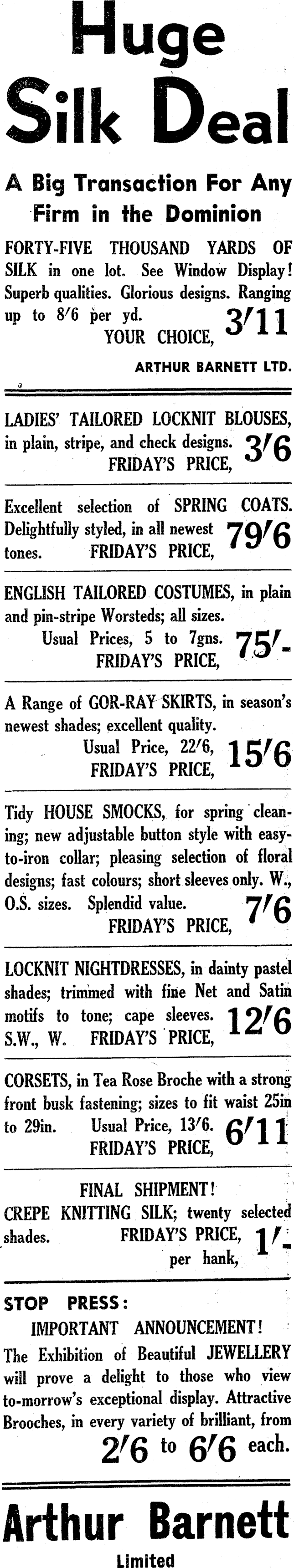 Huge Silk Deal

A Big Transaction For Any Firm in the Dominion

FORTY-FIVE THOUSAND YARDS OF SILK in one lot. See Window Display! Superb qualities. Glorious designs. Ranging up to 8/6 per yd. YOUR CHOICE, 3/11

ARTHUR BARNETT LTD.

LADIES' TAILORED LOCKNIT BLOUSES, in plain, stripe, and check designs. FRIDAY'S PRICE, 3/6

Excellent selection of SPRING COATS. Delightfully styled, in all newest tones. FRIDAY'S PRICE, 79/6

ENGLISH TAILORED COSTUMES, in plain and pin-stripe Worsteds; all sizes. Usual Prices, 5 to 7gns. FRIDAY'S PRICE, 75/-

A Range of GOR-RAY SKIRTS, in season's newest shades; excellent quality. Usual Price, 22/6, FRIDAY'S PRICE, 15/6

Tidy HOUSE SMOCKS, for spring cleaning; new adjustable button style with easy-to-iron collar; pleasing selection of floral designs; fast colours; short sleeves only. W., O.S. sizes. Splendid value. FRIDAY'S PRICE, 7/6

LOCKNIT NIGHTDRESSES, in dainty pastel shades; trimmed with fine Net and Satin motifs to tone; cape sleeves. S.W., W. FRIDAY'S PRICE, 12/6

CORSETS, in Tea Rose Broche with a strong front busk fastening; sizes to fit waist 25in to 29in. Usual Price, 13/6. FRIDAY'S PRICE, 6/11

FINAL SHIPMENT! CREPE KNITTING SILK; twenty selected shades. FRIDAY'S PRICE, per hank, 1/-

STOP PRESS:
IMPORTANT ANNOUNCEMENT!
The Exhibition of Beautiful JEWELLERY will prove a delight to those who view to-morrow's exceptional display. Attractive Brooches, in every variety of brilliant, from 2/6 to 6/6 each.

Arthur Barnett
Limited